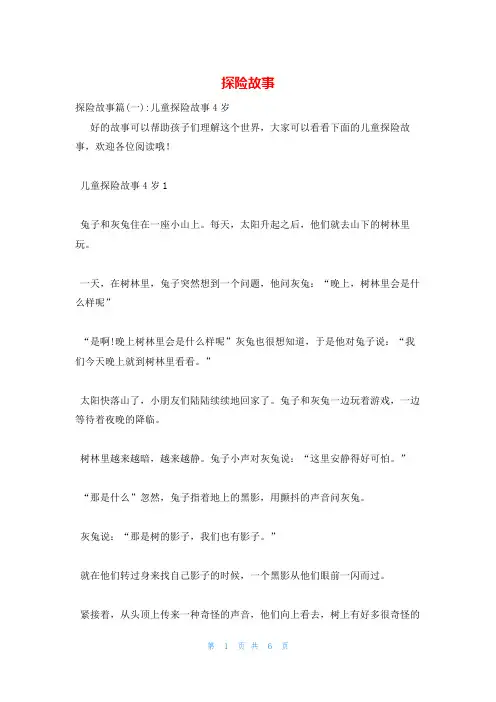 探险故事

探险故事篇(一):儿童探险故事4岁

好的故事可以帮助孩子们理解这个世界，大家可以看看下面的儿童探险故事，欢迎各位阅读哦！

儿童探险故事4岁1

兔子和灰兔住在一座小山上。每天，太阳升起之后，他们就去山下的树林里玩。

一天，在树林里，兔子突然想到一个问题，他问灰兔：“晚上，树林里会是什么样呢”

“是啊!晚上树林里会是什么样呢”灰兔也很想知道，于是他对兔子说：“我们今天晚上就到树林里看看。”

太阳快落山了，小朋友们陆陆续续地回家了。兔子和灰兔一边玩着游戏，一边等待着夜晚的降临。

树林里越来越暗，越来越静。兔子小声对灰兔说：“这里安静得好可怕。”

“那是什么”忽然，兔子指着地上的黑影，用颤抖的声音问灰兔。

灰兔说：“那是树的影子，我们也有影子。”

就在他们转过身来找自己影子的时候，一个黑影从他们眼前一闪而过。

紧接着，从头顶上传来一种奇怪的声音，他们向上看去，树上有好多很奇怪的

第 1 页 共 6 页